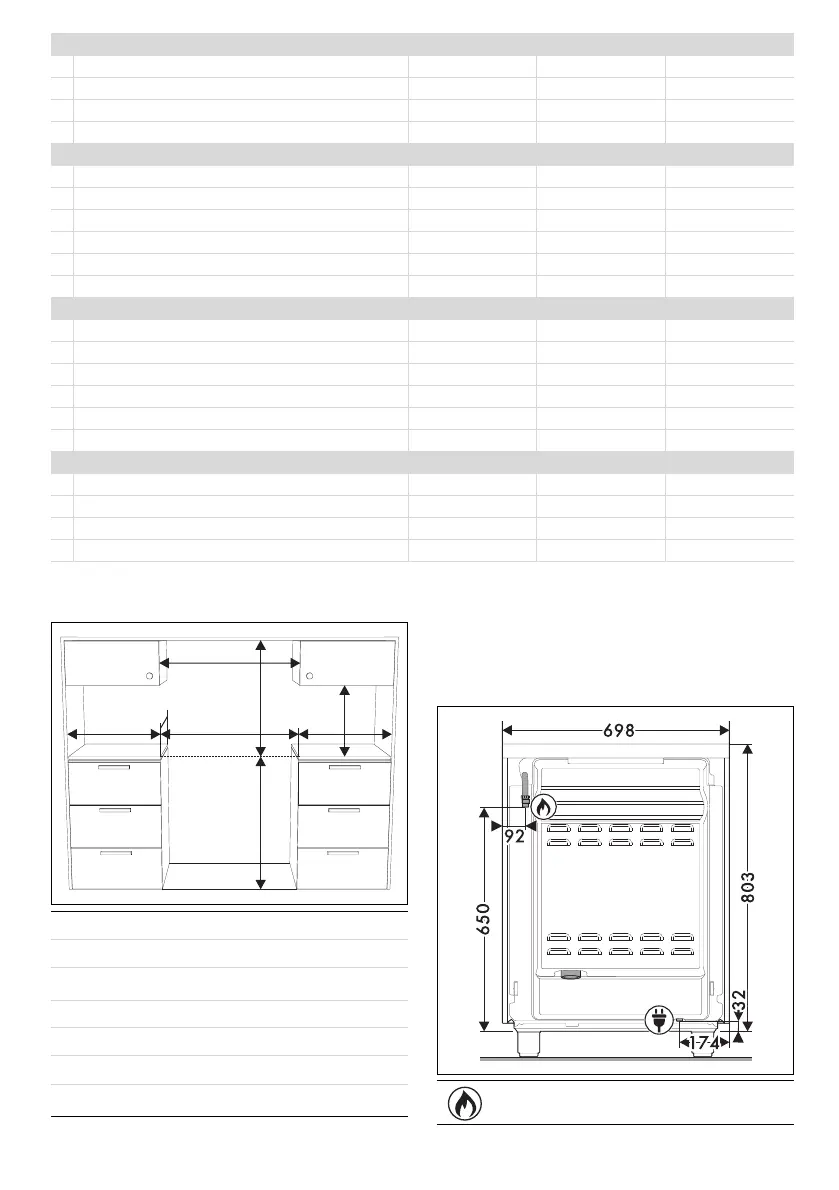 698

92

650

803

32

174